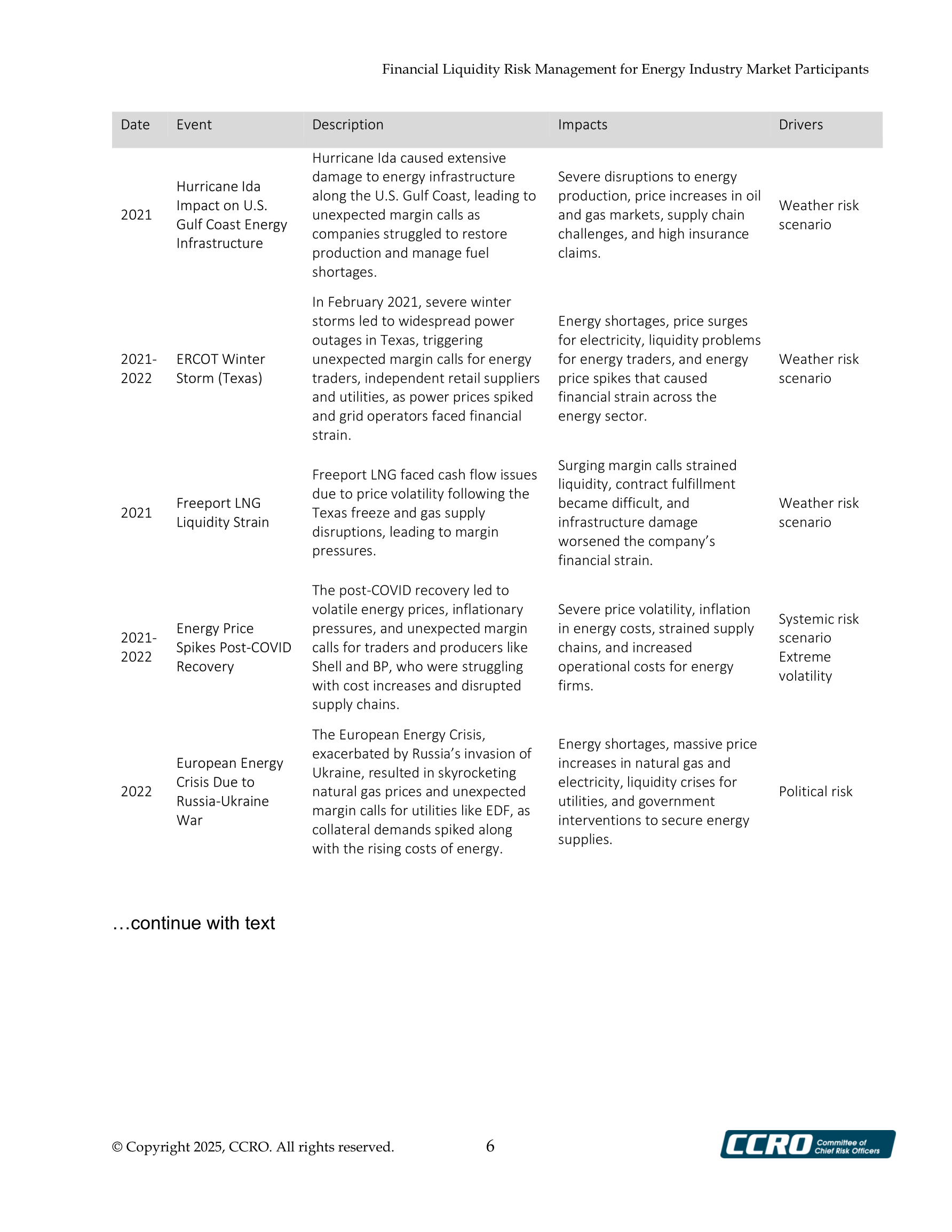 Financial Liquidity Risk Management for Energy Industry Market Participants

| Date | Event | Description | Impacts | Drivers |
|---|---|---|---|---|
| 2021 | Hurricane Ida Impact on U.S. Gulf Coast Energy Infrastructure | Hurricane Ida caused extensive damage to energy infrastructure along the U.S. Gulf Coast, leading to unexpected margin calls as companies struggled to restore production and manage fuel shortages. | Severe disruptions to energy production, price increases in oil and gas markets, supply chain challenges, and high insurance claims. | Weather risk scenario |
| 2021-2022 | ERCOT Winter Storm (Texas) | In February 2021, severe winter storms led to widespread power outages in Texas, triggering unexpected margin calls for energy traders, independent retail suppliers and utilities, as power prices spiked and grid operators faced financial strain. | Energy shortages, price surges for electricity, liquidity problems for energy traders, and energy price spikes that caused financial strain across the energy sector. | Weather risk scenario |
| 2021 | Freeport LNG Liquidity Strain | Freeport LNG faced cash flow issues due to price volatility following the Texas freeze and gas supply disruptions, leading to margin pressures. | Surging margin calls strained liquidity, contract fulfillment became difficult, and infrastructure damage worsened the company's financial strain. | Weather risk scenario |
| 2021-2022 | Energy Price Spikes Post-COVID Recovery | The post-COVID recovery led to volatile energy prices, inflationary pressures, and unexpected margin calls for traders and producers like Shell and BP, who were struggling with cost increases and disrupted supply chains. | Severe price volatility, inflation in energy costs, strained supply chains, and increased operational costs for energy firms. | Systemic risk scenario Extreme volatility |
| 2022 | European Energy Crisis Due to Russia-Ukraine War | The European Energy Crisis, exacerbated by Russia's invasion of Ukraine, resulted in skyrocketing natural gas prices and unexpected margin calls for utilities like EDF, as collateral demands spiked along with the rising costs of energy. | Energy shortages, massive price increases in natural gas and electricity, liquidity crises for utilities, and government interventions to secure energy supplies. | Political risk |

…continue with text

© Copyright 2025, CCRO. All rights reserved. 6

CCRO Committee of Chief Risk Officers